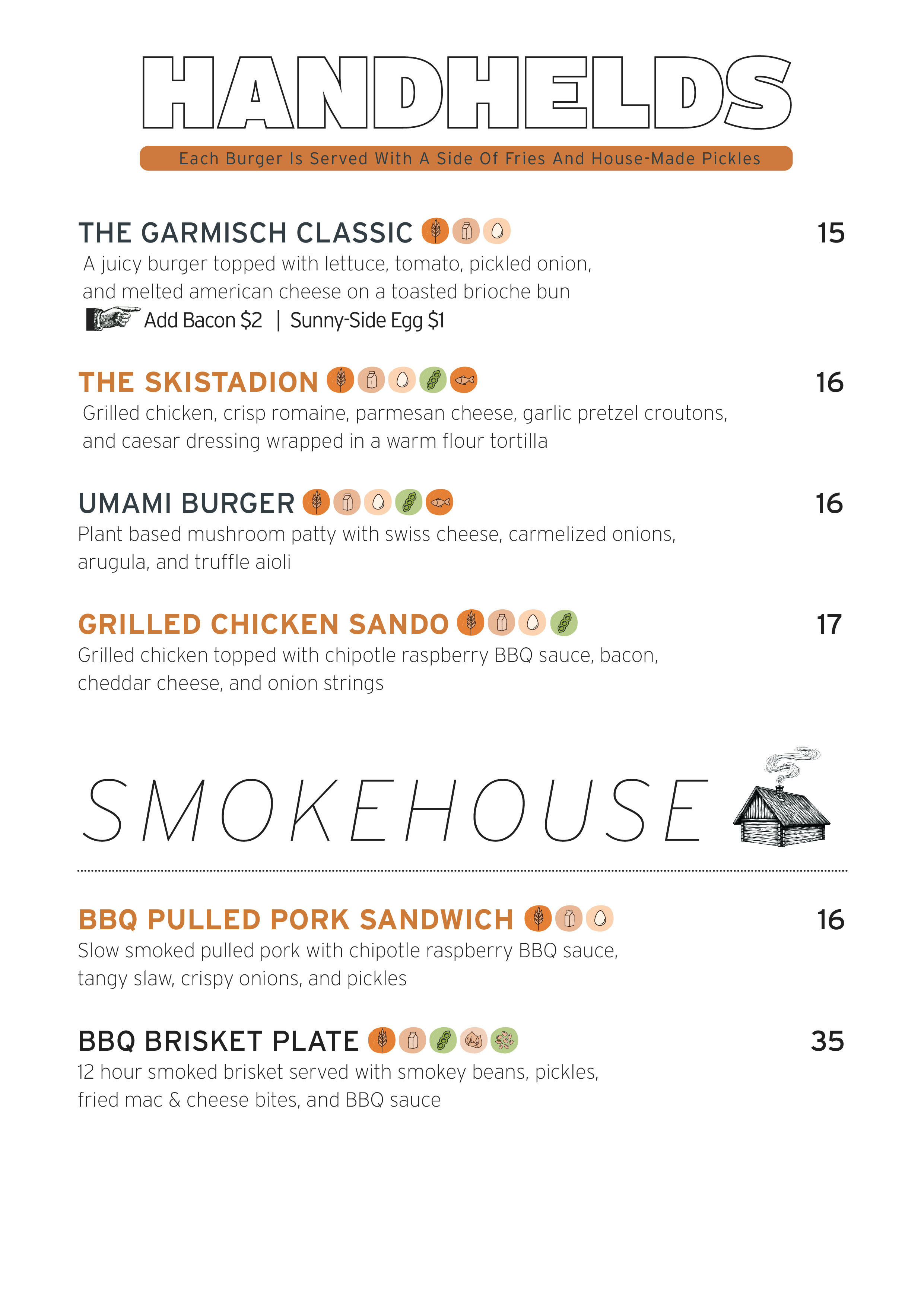 HANDHELDS

Each Burger Is Served With A Side Of Fries And House-Made Pickles

THE GARMISCH CLASSIC 15

A juicy burger topped with lettuce, tomato, pickled onion, and melted american cheese on a toasted brioche bun

Add Bacon $2 | Sunny-Side Egg $1

THE SKISTADION 16

Grilled chicken, crisp romaine, parmesan cheese, garlic pretzel croutons, and caesar dressing wrapped in a warm flour tortilla

UMAMI BURGER 16

Plant based mushroom patty with swiss cheese, carmelized onions, arugula, and truffle aioli

GRILLED CHICKEN SANDO 17

Grilled chicken topped with chipotle raspberry BBQ sauce, bacon, cheddar cheese, and onion strings

SMOKEHOUSE

BBQ PULLED PORK SANDWICH 16

Slow smoked pulled pork with chipotle raspberry BBQ sauce, tangy slaw, crispy onions, and pickles

BBQ BRISKET PLATE 35

12 hour smoked brisket served with smokey beans, pickles, fried mac & cheese bites, and BBQ sauce